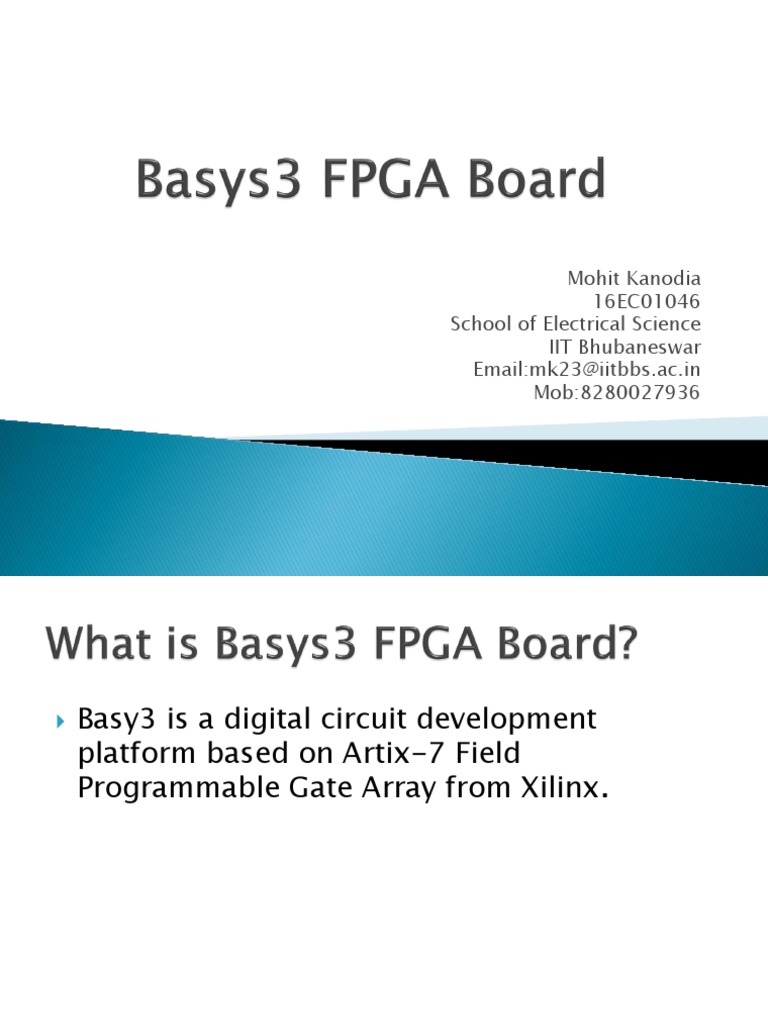 Basys3 FPGA Board

Mohit Kanodia
16EC01046
School of Electrical Science
IIT Bhubaneswar
Email:mk23@iitbbs.ac.in
Mob:8280027936

What is Basys3 FPGA Board?

Basy3 is a digital circuit development platform based on Artix-7 Field Programmable Gate Array from Xilinx.